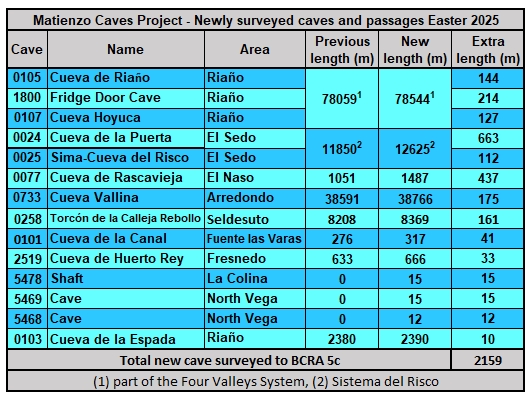 Matienzo Caves Project - Newly surveyed caves and passages Easter 2025

| Cave | Name | Area | Previous length (m) | New length (m) | Extra length (m) |
|---|---|---|---|---|---|
| 0105 | Cueva de Riaño | Riaño | $78059^1$ | $78544^1$ | 144 |
| 1800 | Fridge Door Cave | Riaño | | | 214 |
| 0107 | Cueva Hoyuca | Riaño | | | 127 |
| 0024 | Cueva de la Puerta | El Sedo | $11850^2$ | $12625^2$ | 663 |
| 0025 | Sima-Cueva del Risco | El Sedo | | | 112 |
| 0077 | Cueva de Rascavieja | El Naso | 1051 | 1487 | 437 |
| 0733 | Cueva Vallina | Arredondo | 38591 | 38766 | 175 |
| 0258 | Torcón de la Calleja Rebollo | Seldesuto | 8208 | 8369 | 161 |
| 0101 | Cueva de la Canal | Fuente las Varas | 276 | 317 | 41 |
| 2519 | Cueva de Huerto Rey | Fresnedo | 633 | 666 | 33 |
| 5478 | Shaft | La Colina | 0 | 15 | 15 |
| 5469 | Cave | North Vega | 0 | 15 | 15 |
| 5468 | Cave | North Vega | 0 | 12 | 12 |
| 0103 | Cueva de la Espada | Riaño | 2380 | 2390 | 10 |
| Total new cave surveyed to BCRA 5c | | | | | 2159 |

(1) part of the Four Valleys System, (2) Sistema del Risco